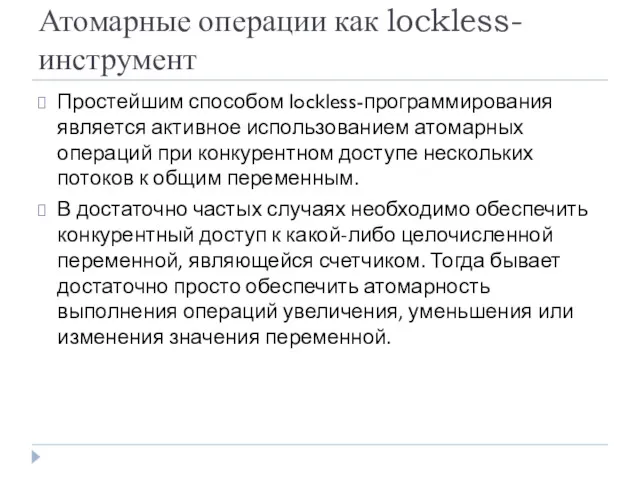 Атомарные операции как lockless-инструмент

Простейшим способом lockless-программирования является активное использованием атомарных операций при конкурентном доступе нескольких потоков к общим переменным.

В достаточно частых случаях необходимо обеспечить конкурентный доступ к какой-либо целочисленной переменной, являющейся счетчиком. Тогда бывает достаточно просто обеспечить атомарность выполнения операций увеличения, уменьшения или изменения значения переменной.